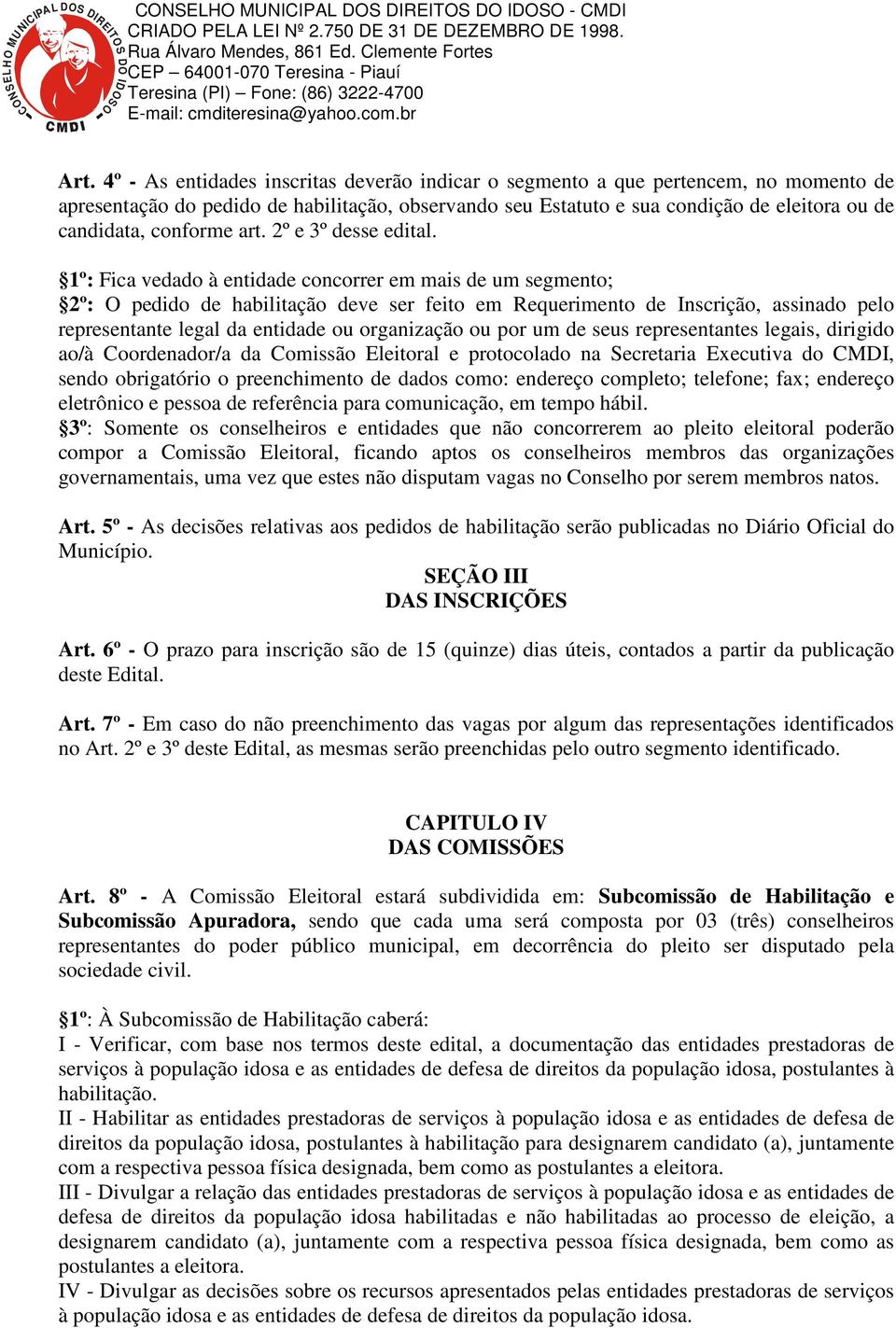 CONSELHO MUNICIPAL DOS DIREITOS DO IDOSO
CMDI

CONSELHO MUNICIPAL DOS DIREITOS DO IDOSO - CMDI
CRIADO PELA LEI Nº 2.750 DE 31 DE DEZEMBRO DE 1998.
Rua Álvaro Mendes, 861 Ed. Clemente Fortes
CEP – 64001-070 Teresina - Piauí
Teresina (PI) – Fone: (86) 3222-4700
E-mail: cmditeresina@yahoo.com.br

Art. 4º - As entidades inscritas deverão indicar o segmento a que pertencem, no momento de apresentação do pedido de habilitação, observando seu Estatuto e sua condição de eleitora ou de candidata, conforme art. 2º e 3º desse edital.

§1º: Fica vedado à entidade concorrer em mais de um segmento;
§2º: O pedido de habilitação deve ser feito em Requerimento de Inscrição, assinado pelo representante legal da entidade ou organização ou por um de seus representantes legais, dirigido ao/à Coordenador/a da Comissão Eleitoral e protocolado na Secretaria Executiva do CMDI, sendo obrigatório o preenchimento de dados como: endereço completo; telefone; fax; endereço eletrônico e pessoa de referência para comunicação, em tempo hábil.
§3º: Somente os conselheiros e entidades que não concorrerem ao pleito eleitoral poderão compor a Comissão Eleitoral, ficando aptos os conselheiros membros das organizações governamentais, uma vez que estes não disputam vagas no Conselho por serem membros natos.

Art. 5º - As decisões relativas aos pedidos de habilitação serão publicadas no Diário Oficial do Município.

SEÇÃO III
DAS INSCRIÇÕES

Art. 6º - O prazo para inscrição são de 15 (quinze) dias úteis, contados a partir da publicação deste Edital.

Art. 7º - Em caso do não preenchimento das vagas por algum das representações identificados no Art. 2º e 3º deste Edital, as mesmas serão preenchidas pelo outro segmento identificado.

CAPITULO IV
DAS COMISSÕES

Art. 8º - A Comissão Eleitoral estará subdividida em: Subcomissão de Habilitação e Subcomissão Apuradora, sendo que cada uma será composta por 03 (três) conselheiros representantes do poder público municipal, em decorrência do pleito ser disputado pela sociedade civil.

§1º: À Subcomissão de Habilitação caberá:
I - Verificar, com base nos termos deste edital, a documentação das entidades prestadoras de serviços à população idosa e as entidades de defesa de direitos da população idosa, postulantes à habilitação.
II - Habilitar as entidades prestadoras de serviços à população idosa e as entidades de defesa de direitos da população idosa, postulantes à habilitação para designarem candidato (a), juntamente com a respectiva pessoa física designada, bem como as postulantes a eleitora.
III - Divulgar a relação das entidades prestadoras de serviços à população idosa e as entidades de defesa de direitos da população idosa habilitadas e não habilitadas ao processo de eleição, a designarem candidato (a), juntamente com a respectiva pessoa física designada, bem como as postulantes a eleitora.
IV - Divulgar as decisões sobre os recursos apresentados pelas entidades prestadoras de serviços à população idosa e as entidades de defesa de direitos da população idosa.